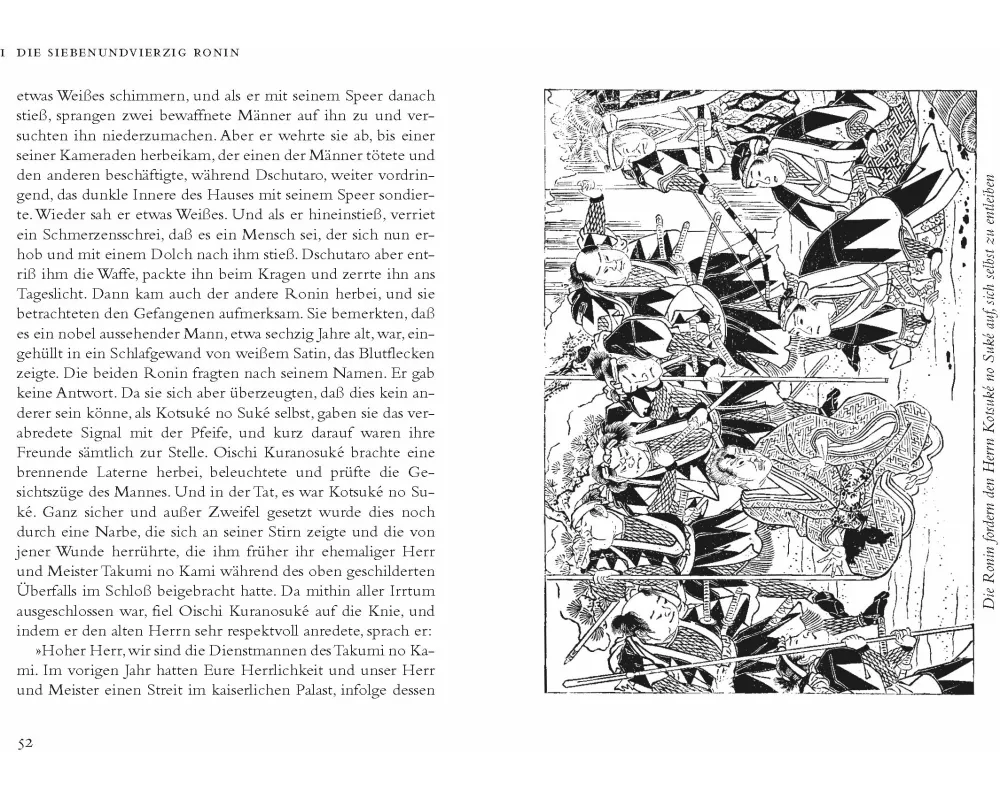 I DIE SIEBENUNDVIERZIG RONIN

etwas Weißes schimmern, und als er mit seinem Speer danach stieß, sprangen zwei bewaffnete Männer auf ihn zu und versuchten ihn niederzumachen. Aber er wehrte sie ab, bis einer seiner Kameraden herbeikam, der einen der Männer tötete und den anderen beschäftigte, während Dschutaro, weiter vordringend, das dunkle Innere des Hauses mit seinem Speer sondierte. Wieder sah er etwas Weißes. Und als er hineinstieß, verriet ein Schmerzensschrei, daß es ein Mensch sei, der sich nun erhob und mit einem Dolch nach ihm stieß. Dschutaro aber entriß ihm die Waffe, packte ihn beim Kragen und zerrte ihn ans Tageslicht. Dann kam auch der andere Ronin herbei, und sie betrachteten den Gefangenen aufmerksam. Sie bemerkten, daß es ein nobel aussehender Mann, etwa sechzig Jahre alt, war, eingehüllt in ein Schlafgewand von weißem Satin, das Blutflecken zeigte. Die beiden Ronin fragten nach seinem Namen. Er gab keine Antwort. Da sie sich aber überzeugten, daß dies kein anderer sein könne, als Kotsuké no Suké selbst, gaben sie das verabredete Signal mit der Pfeife, und kurz darauf waren ihre Freunde sämtlich zur Stelle. Oischi Kuranosuké brachte eine brennende Laterne herbei, beleuchtete und prüfte die Gesichtszüge des Mannes. Und in der Tat, es war Kotsuké no Suké. Ganz sicher und außer Zweifel gesetzt wurde dies noch durch eine Narbe, die sich an seiner Stirn zeigte und die von jener Wunde herrührte, die ihm früher ihr ehemaliger Herr und Meister Takumi no Kami während des oben geschilderten Überfalls im Schloß beigebracht hatte. Da mithin aller Irrtum ausgeschlossen war, fiel Oischi Kuranosuké auf die Knie, und indem er den alten Herrn sehr respektvoll anredete, sprach er:

»Hoher Herr, wir sind die Dienstmannen des Takumi no Kami. Im vorigen Jahr hatten Eure Herrlichkeit und unser Herr und Meister einen Streit im kaiserlichen Palast, infolge dessen

52

Die Ronin fordern den Herrn Kotsuké no Suké auf, sich selbst zu entleiben